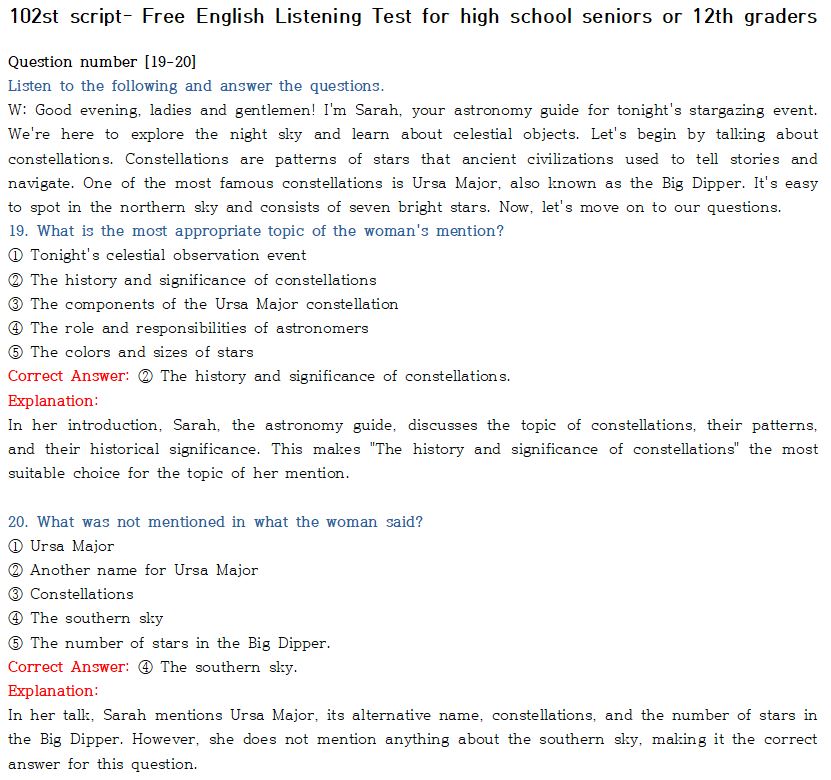 102st script- Free English Listening Test for high school seniors or 12th graders

Question number [19-20]
Listen to the following and answer the questions.
W: Good evening, ladies and gentlemen! I'm Sarah, your astronomy guide for tonight's stargazing event. We're here to explore the night sky and learn about celestial objects. Let's begin by talking about constellations. Constellations are patterns of stars that ancient civilizations used to tell stories and navigate. One of the most famous constellations is Ursa Major, also known as the Big Dipper. It's easy to spot in the northern sky and consists of seven bright stars. Now, let's move on to our questions.
19. What is the most appropriate topic of the woman's mention?
① Tonight's celestial observation event
② The history and significance of constellations
③ The components of the Ursa Major constellation
④ The role and responsibilities of astronomers
⑤ The colors and sizes of stars
Correct Answer: ② The history and significance of constellations.
Explanation:
In her introduction, Sarah, the astronomy guide, discusses the topic of constellations, their patterns, and their historical significance. This makes "The history and significance of constellations" the most suitable choice for the topic of her mention.

20. What was not mentioned in what the woman said?
① Ursa Major
② Another name for Ursa Major
③ Constellations
④ The southern sky
⑤ The number of stars in the Big Dipper.
Correct Answer: ④ The southern sky.
Explanation:
In her talk, Sarah mentions Ursa Major, its alternative name, constellations, and the number of stars in the Big Dipper. However, she does not mention anything about the southern sky, making it the correct answer for this question.